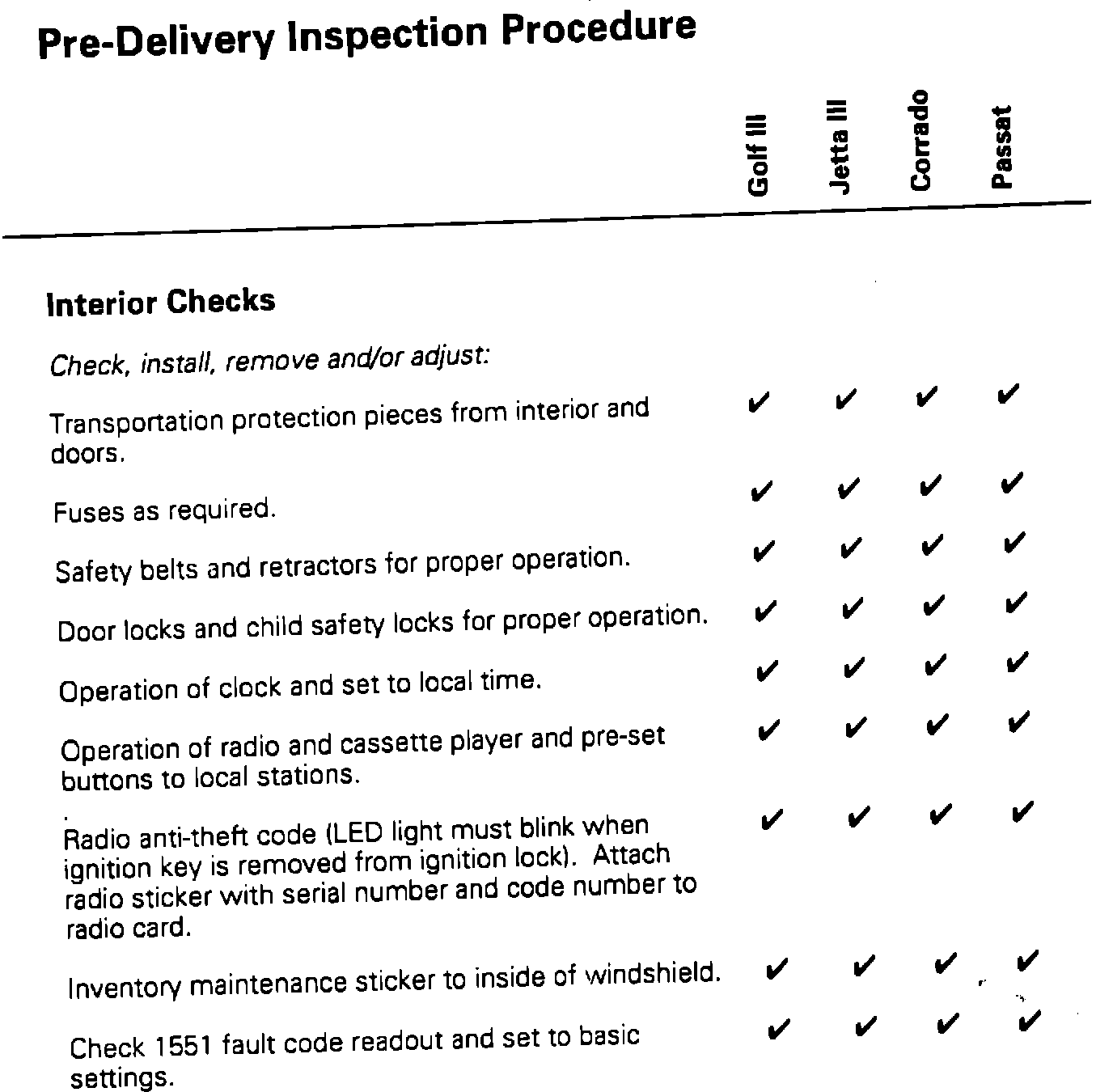 Pre-Delivery Inspection Procedure

| | Golf III | Jetta III | Corrado | Passat |
|---|---|---|---|---|
| **Interior Checks** | | | | |
| *Check, install, remove and/or adjust:* | | | | |
| Transportation protection pieces from interior and doors. | ✔ | ✔ | ✔ | ✔ |
| Fuses as required. | ✔ | ✔ | ✔ | ✔ |
| Safety belts and retractors for proper operation. | ✔ | ✔ | ✔ | ✔ |
| Door locks and child safety locks for proper operation. | ✔ | ✔ | ✔ | ✔ |
| Operation of clock and set to local time. | ✔ | ✔ | ✔ | ✔ |
| Operation of radio and cassette player and pre-set buttons to local stations. | ✔ | ✔ | ✔ | ✔ |
| Radio anti-theft code (LED light must blink when ignition key is removed from ignition lock). Attach radio sticker with serial number and code number to radio card. | ✔ | ✔ | ✔ | ✔ |
| Inventory maintenance sticker to inside of windshield. | ✔ | ✔ | ✔ | ✔ |
| Check 1551 fault code readout and set to basic settings. | ✔ | ✔ | ✔ | ✔ |